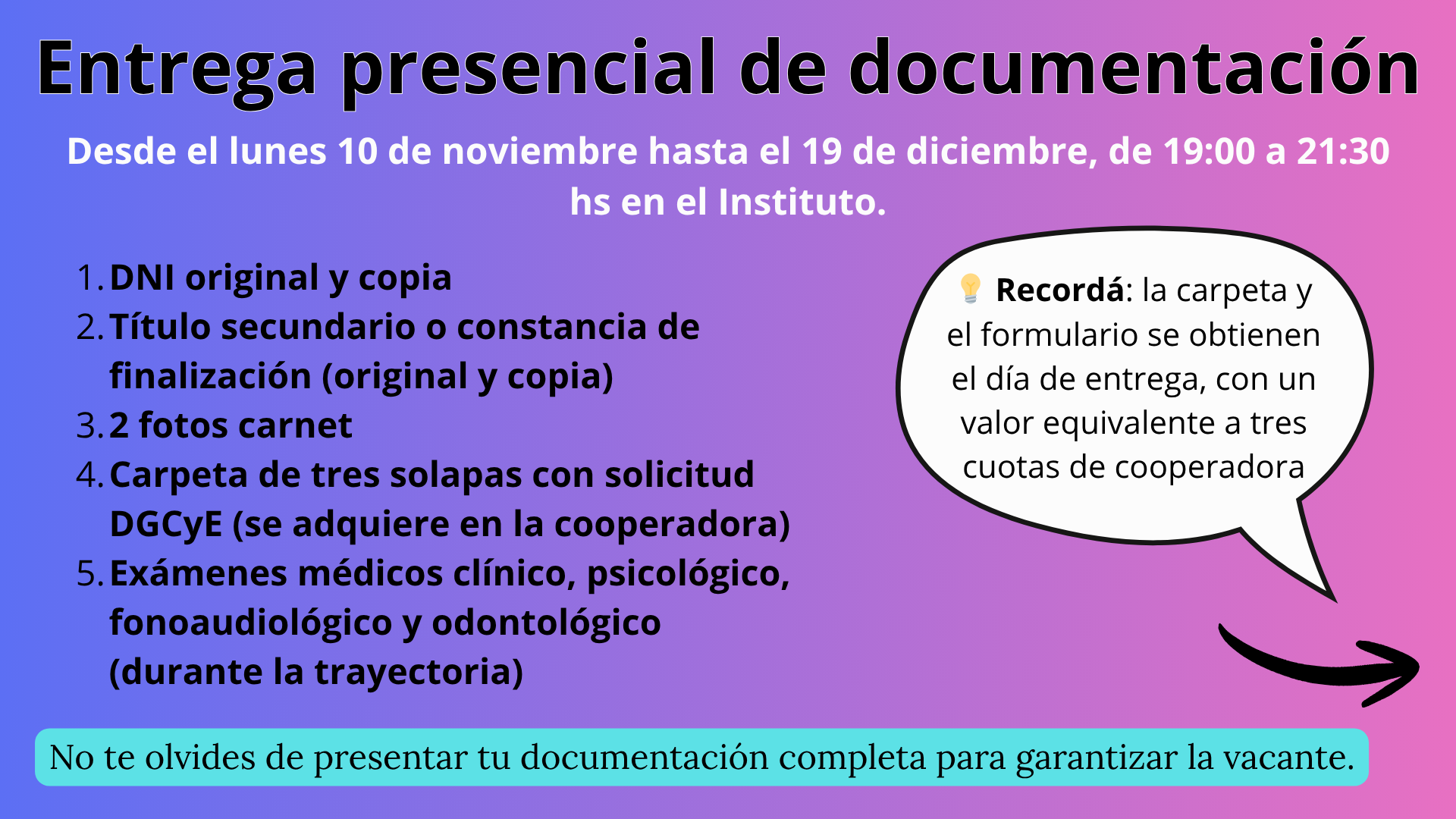 Entrega presencial de documentación

Desde el lunes 10 de noviembre hasta el 19 de diciembre, de 19:00 a 21:30 hs en el Instituto.

1. DNI original y copia
2. Título secundario o constancia de finalización (original y copia)
3. 2 fotos carnet
4. Carpeta de tres solapas con solicitud DGCyE (se adquiere en la cooperadora)
5. Exámenes médicos clínico, psicológico, fonoaudiológico y odontológico (durante la trayectoria)

💡 Recordá: la carpeta y el formulario se obtienen el día de entrega, con un valor equivalente a tres cuotas de cooperadora

No te olvides de presentar tu documentación completa para garantizar la vacante.